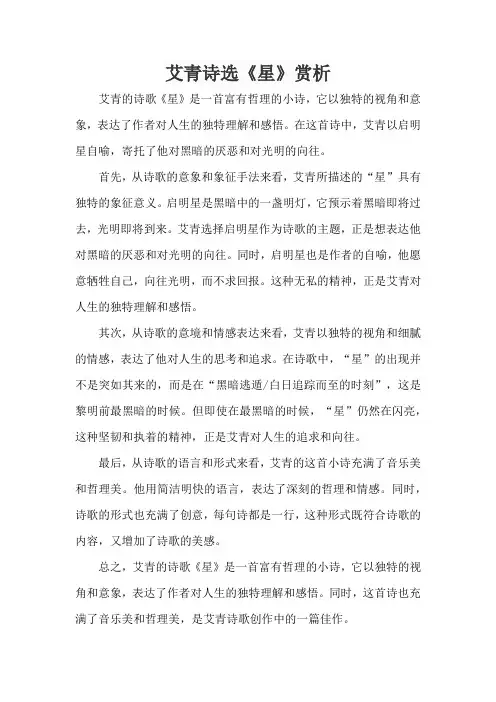 艾青诗选《星》赏析

艾青的诗歌《星》是一首富有哲理的小诗，它以独特的视角和意象，表达了作者对人生的独特理解和感悟。在这首诗中，艾青以启明星自喻，寄托了他对黑暗的厌恶和对光明的向往。

首先，从诗歌的意象和象征手法来看，艾青所描述的“星”具有独特的象征意义。启明星是黑暗中的一盏明灯，它预示着黑暗即将过去，光明即将到来。艾青选择启明星作为诗歌的主题，正是想表达他对黑暗的厌恶和对光明的向往。同时，启明星也是作者的自喻，他愿意牺牲自己，向往光明，而不求回报。这种无私的精神，正是艾青对人生的独特理解和感悟。

其次，从诗歌的意境和情感表达来看，艾青以独特的视角和细腻的情感，表达了他对人生的思考和追求。在诗歌中，“星”的出现并不是突如其来的，而是在“黑暗逃遁/白日追踪而至的时刻”，这是黎明前最黑暗的时候。但即使在最黑暗的时候，“星”仍然在闪亮，这种坚韧和执着的精神，正是艾青对人生的追求和向往。

最后，从诗歌的语言和形式来看，艾青的这首小诗充满了音乐美和哲理美。他用简洁明快的语言，表达了深刻的哲理和情感。同时，诗歌的形式也充满了创意，每句诗都是一行，这种形式既符合诗歌的内容，又增加了诗歌的美感。

总之，艾青的诗歌《星》是一首富有哲理的小诗，它以独特的视角和意象，表达了作者对人生的独特理解和感悟。同时，这首诗也充满了音乐美和哲理美，是艾青诗歌创作中的一篇佳作。